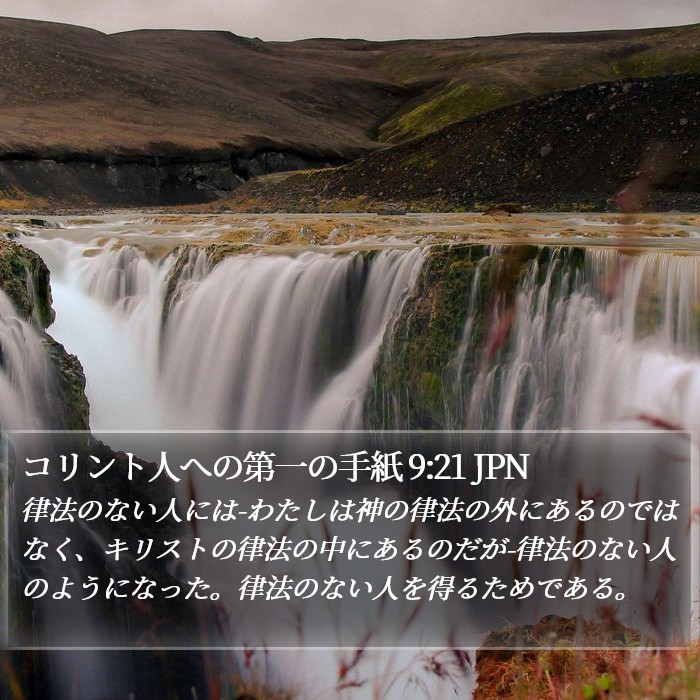 コリント人への第一の手紙 9:21 JPN

律法のない人には-わたしは神の律法の外にあるのではなく、キリストの律法の中にあるのだが-律法のない人のようになった。律法のない人を得るためである。